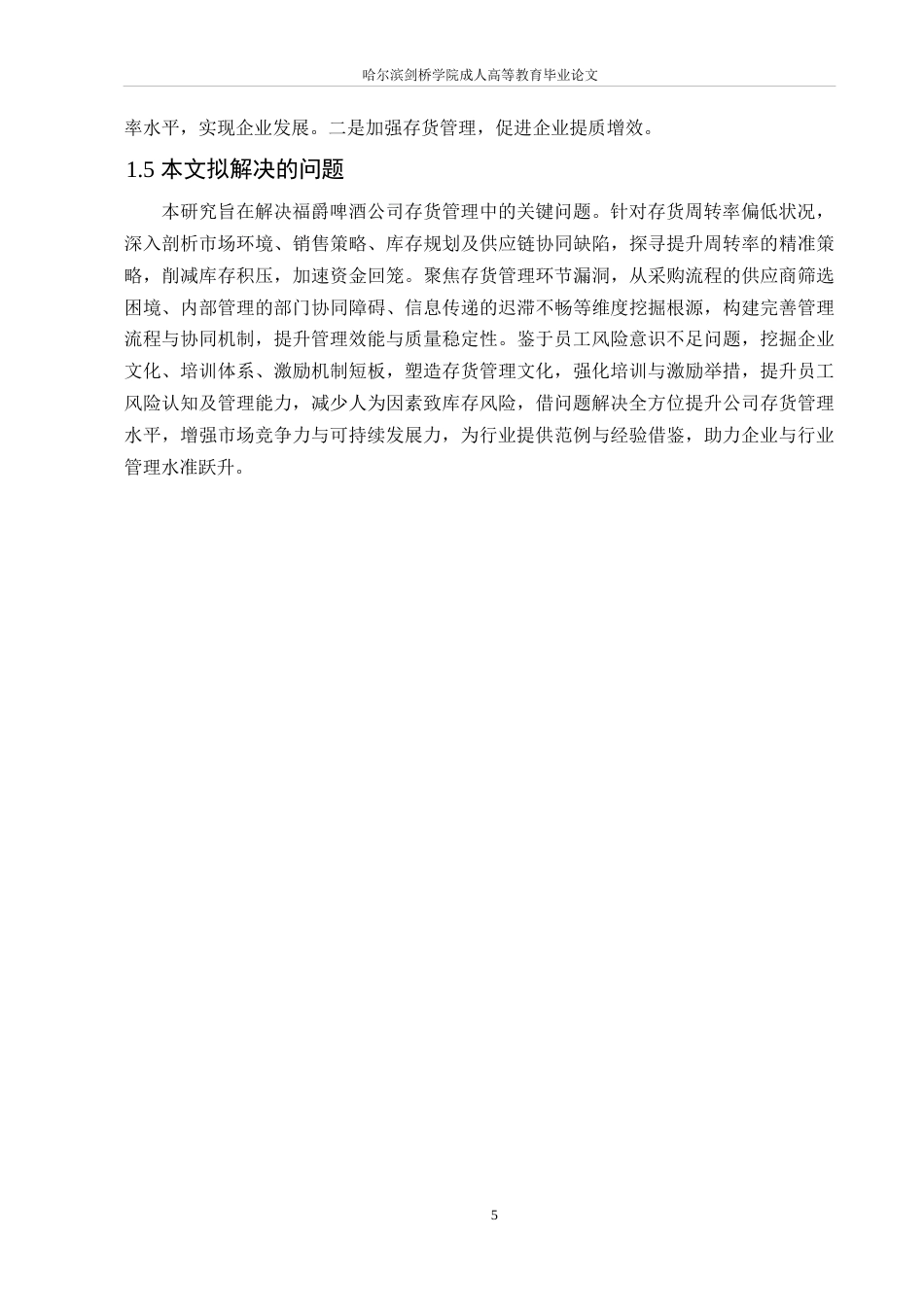 哈尔滨剑桥学院成人高等教育毕业论文

率水平，实现企业发展。二是加强存货管理，促进企业提质增效。

1.5 本文拟解决的问题

本研究旨在解决福爵啤酒公司存货管理中的关键问题。针对存货周转率偏低状况，深入剖析市场环境、销售策略、库存规划及供应链协同缺陷，探寻提升周转率的精准策略，削减库存积压，加速资金回笼。聚焦存货管理环节漏洞，从采购流程的供应商筛选困境、内部管理的部门协同障碍、信息传递的迟滞不畅等维度挖掘根源，构建完善管理流程与协同机制，提升管理效能与质量稳定性。鉴于员工风险意识不足问题，挖掘企业文化、培训体系、激励机制短板，塑造存货管理文化，强化培训与激励举措，提升员工风险认知及管理能力，减少人为因素致库存风险，借问题解决全方位提升公司存货管理水平，增强市场竞争力与可持续发展力，为行业提供范例与经验借鉴，助力企业与行业管理水准跃升。

5